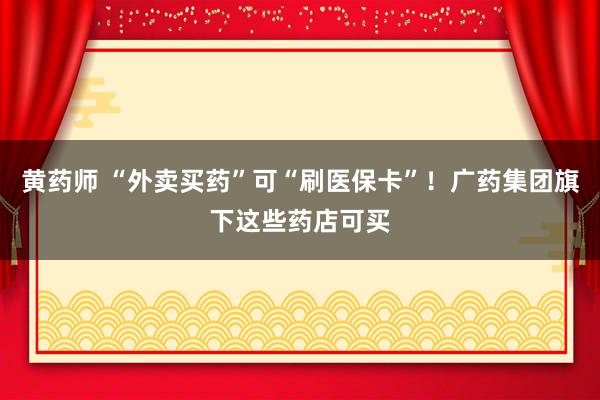 黄药师 “外卖买药”可“刷医保卡”！广药集团旗下这些药店可买